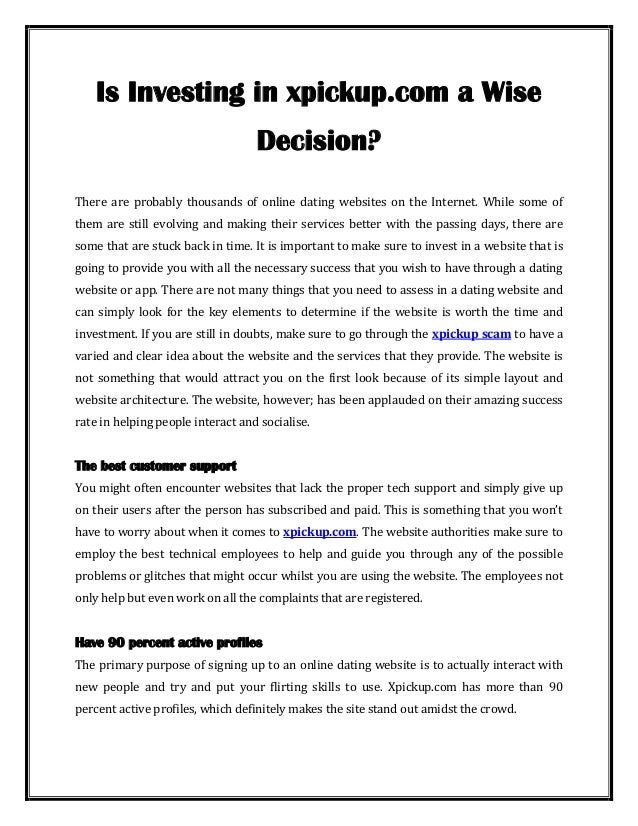 Is Investing in xpickup.com a Wise Decision?

There are probably thousands of online dating websites on the Internet. While some of them are still evolving and making their services better with the passing days, there are some that are stuck back in time. It is important to make sure to invest in a website that is going to provide you with all the necessary success that you wish to have through a dating website or app. There are not many things that you need to assess in a dating website and can simply look for the key elements to determine if the website is worth the time and investment. If you are still in doubts, make sure to go through the xpickup scam to have a varied and clear idea about the website and the services that they provide. The website is not something that would attract you on the first look because of its simple layout and website architecture. The website, however; has been applauded on their amazing success rate in helping people interact and socialise.

The best customer support
You might often encounter websites that lack the proper tech support and simply give up on their users after the person has subscribed and paid. This is something that you won't have to worry about when it comes to xpickup.com. The website authorities make sure to employ the best technical employees to help and guide you through any of the possible problems or glitches that might occur whilst you are using the website. The employees not only help but even work on all the complaints that are registered.

Have 90 percent active profiles
The primary purpose of signing up to an online dating website is to actually interact with new people and try and put your flirting skills to use. Xpickup.com has more than 90 percent active profiles, which definitely makes the site stand out amidst the crowd.